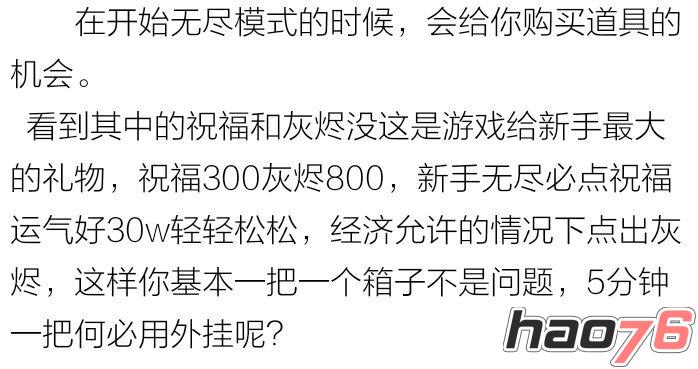 在开始无尽模式的时候，会给你购买道具的机会。

看到其中的祝福和灰烬没这是游戏给新手最大的礼物，祝福300灰烬800，新手无尽必点祝福运气好30w轻轻松松，经济允许的情况下点出灰烬，这样你基本一把一个箱子不是问题，5分钟一把何必用外挂呢？

hao76